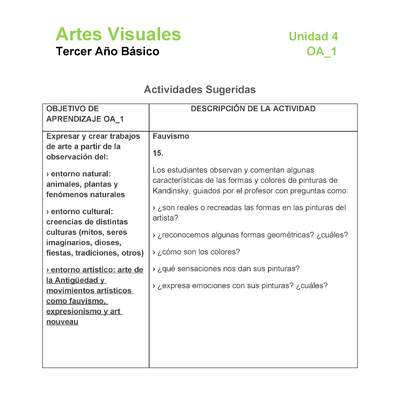 Artes Visuales
Tercer Año Básico

Unidad 4
OA_1

Actividades Sugeridas

| OBJETIVO DE APRENDIZAJE OA_1 | DESCRIPCIÓN DE LA ACTIVIDAD |
|---|---|
| Expresar y crear trabajos de arte a partir de la observación del: › entorno natural: animales, plantas y fenómenos naturales › entorno cultural: creencias de distintas culturas (mitos, seres imaginarios, dioses, fiestas, tradiciones, otros) › entorno artístico: arte de la Antigüedad y movimientos artísticos como fauvismo, expresionismo y art nouveau | Fauvismo 15. Los estudiantes observan y comentan algunas características de las formas y colores de pinturas de Kandinsky, guiados por el profesor con preguntas como: › ¿son reales o recreadas las formas en las pinturas del artista? › ¿reconocemos algunas formas geométricas? ¿cuáles? › ¿cómo son los colores? › ¿qué sensaciones nos dan sus pinturas? › ¿expresa emociones con sus pinturas? ¿cuáles? |